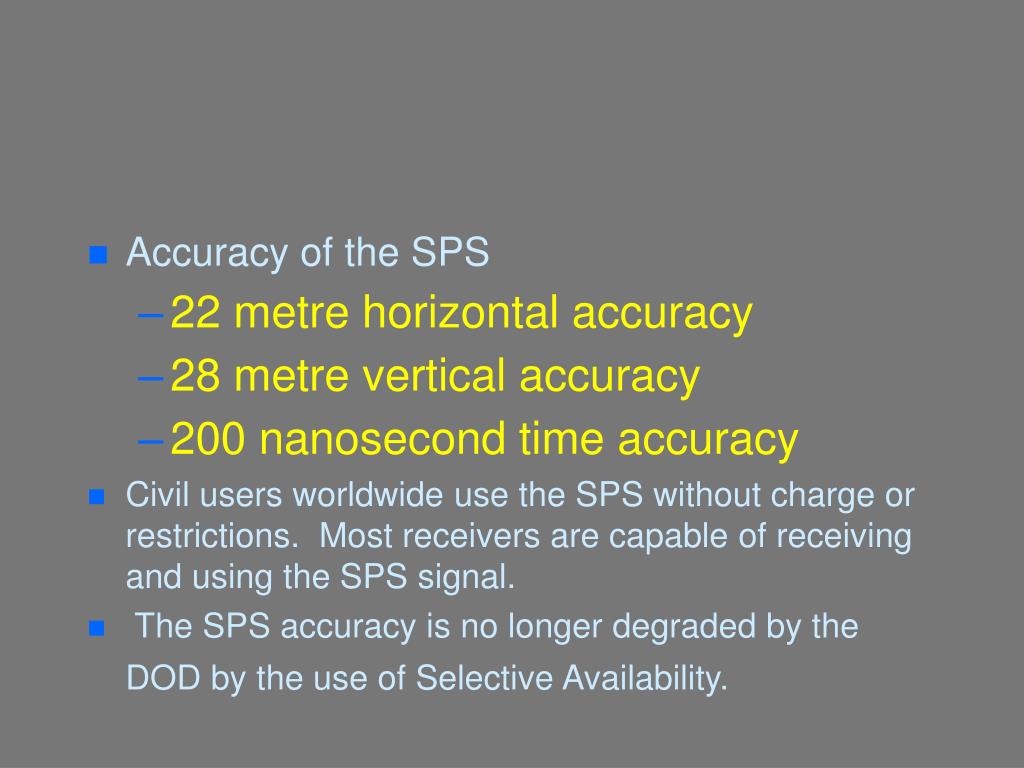 Accuracy of the SPS

– 22 metre horizontal accuracy

– 28 metre vertical accuracy

– 200 nanosecond time accuracy

Civil users worldwide use the SPS without charge or restrictions. Most receivers are capable of receiving and using the SPS signal.

The SPS accuracy is no longer degraded by the DOD by the use of Selective Availability.